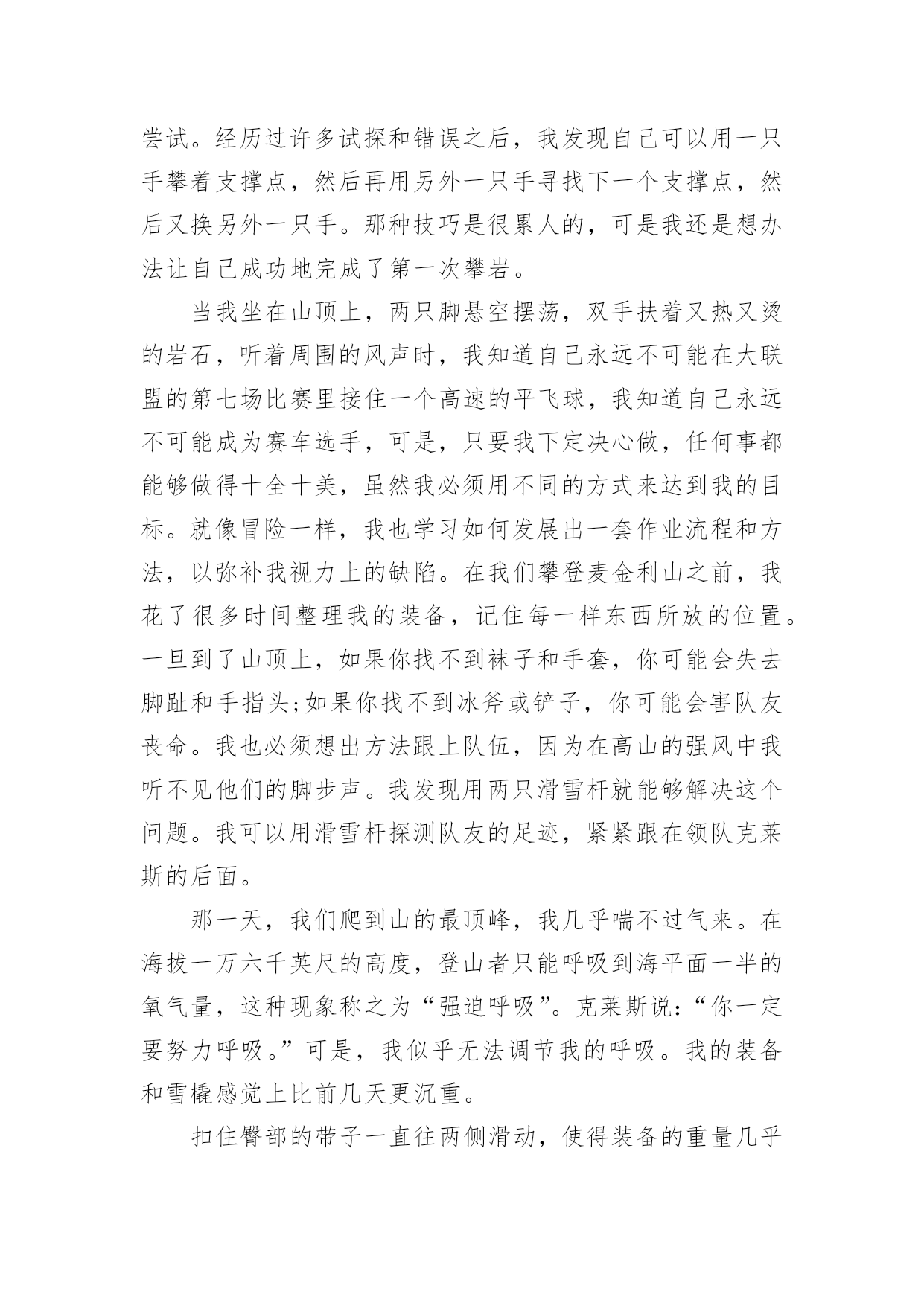 尝试。经历过许多试探和错误之后，我发现自己可以用一只手攀着支撑点，然后再用另外一只手寻找下一个支撑点，然后又换另外一只手。那种技巧是很累人的，可是我还是想办法让自己成功地完成了第一次攀岩。

当我坐在山顶上，两只脚悬空摆荡，双手扶着又热又烫的岩石，听着周围的风声时，我知道自己永远不可能在大联盟的第七场比赛里接住一个高速的平飞球，我知道自己永远不可能成为赛车选手，可是，只要我下定决心做，任何事都能够做得十全十美，虽然我必须用不同的方式来达到我的目标。就像冒险一样，我也学习如何发展出一套作业流程和方法，以弥补我视力上的缺陷。在我们攀登麦金利山之前，我花了很多时间整理我的装备，记住每一样东西所放的位置。一旦到了山顶上，如果你找不到袜子和手套，你可能会失去脚趾和手指头;如果你找不到冰斧或铲子，你可能会害队友丧命。我也必须想出方法跟上队伍，因为在高山的强风中我听不见他们的脚步声。我发现用两只滑雪杆就能够解决这个问题。我可以用滑雪杆探测队友的足迹，紧紧跟在领队克莱斯的后面。

那一天，我们爬到山的最顶峰，我几乎喘不过气来。在海拔一万六千英尺的高度，登山者只能呼吸到海平面一半的氧气量，这种现象称之为“强迫呼吸”。克莱斯说：“你一定要努力呼吸。”可是，我似乎无法调节我的呼吸。我的装备和雪橇感觉上比前几天更沉重。

扣住臀部的带子一直往两侧滑动，使得装备的重量几乎